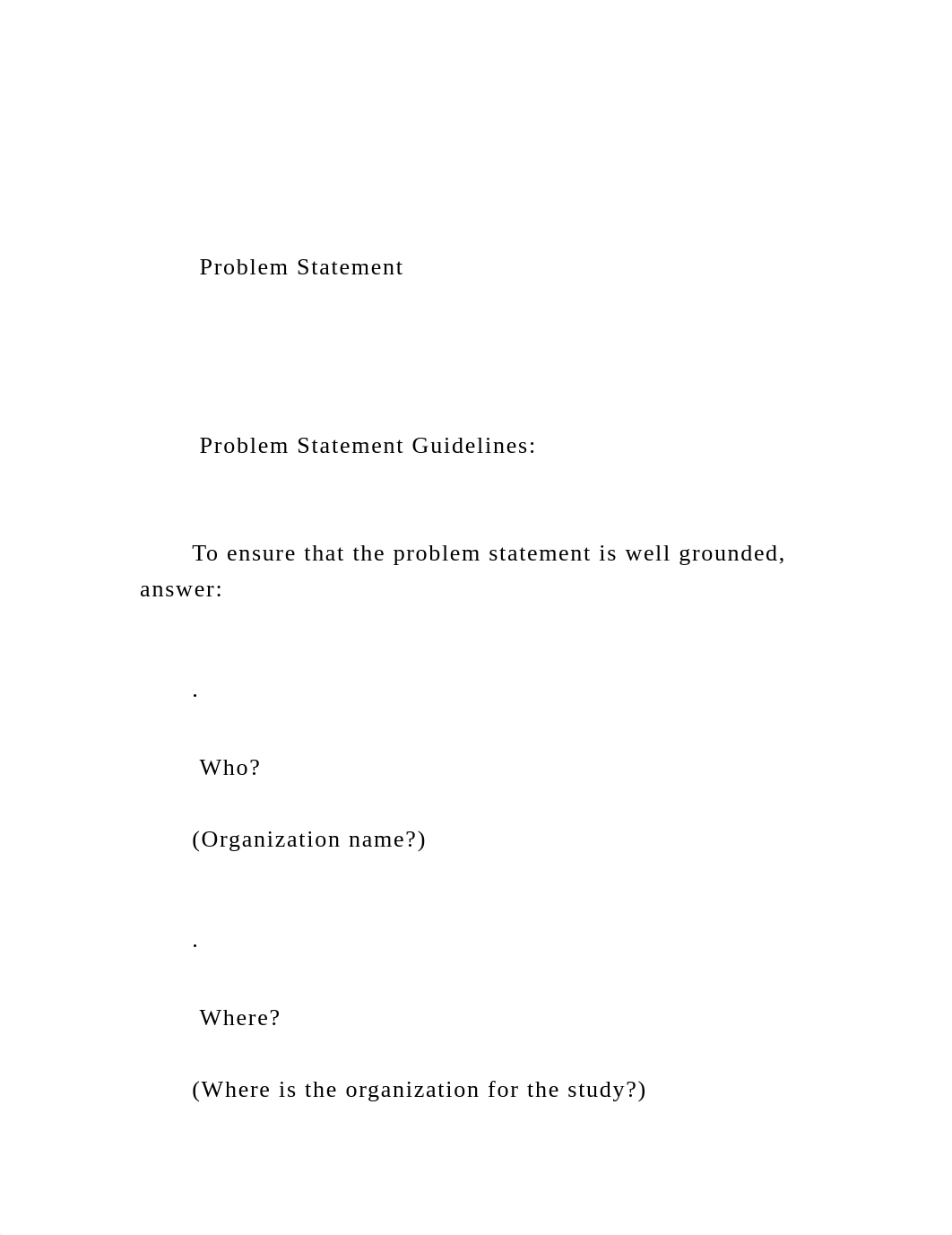 Problem Statement

Problem Statement Guidelines:

To ensure that the problem statement is well grounded, answer:

.

Who?

(Organization name?)

.

Where?

(Where is the organization for the study?)